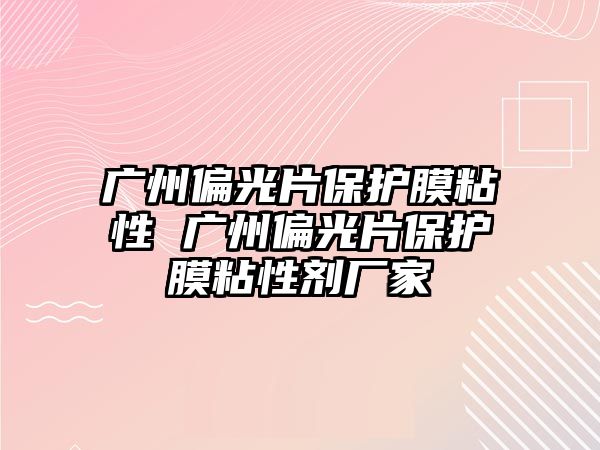 广州偏光片保护膜粘性 广州偏光片保护膜粘性剂厂家